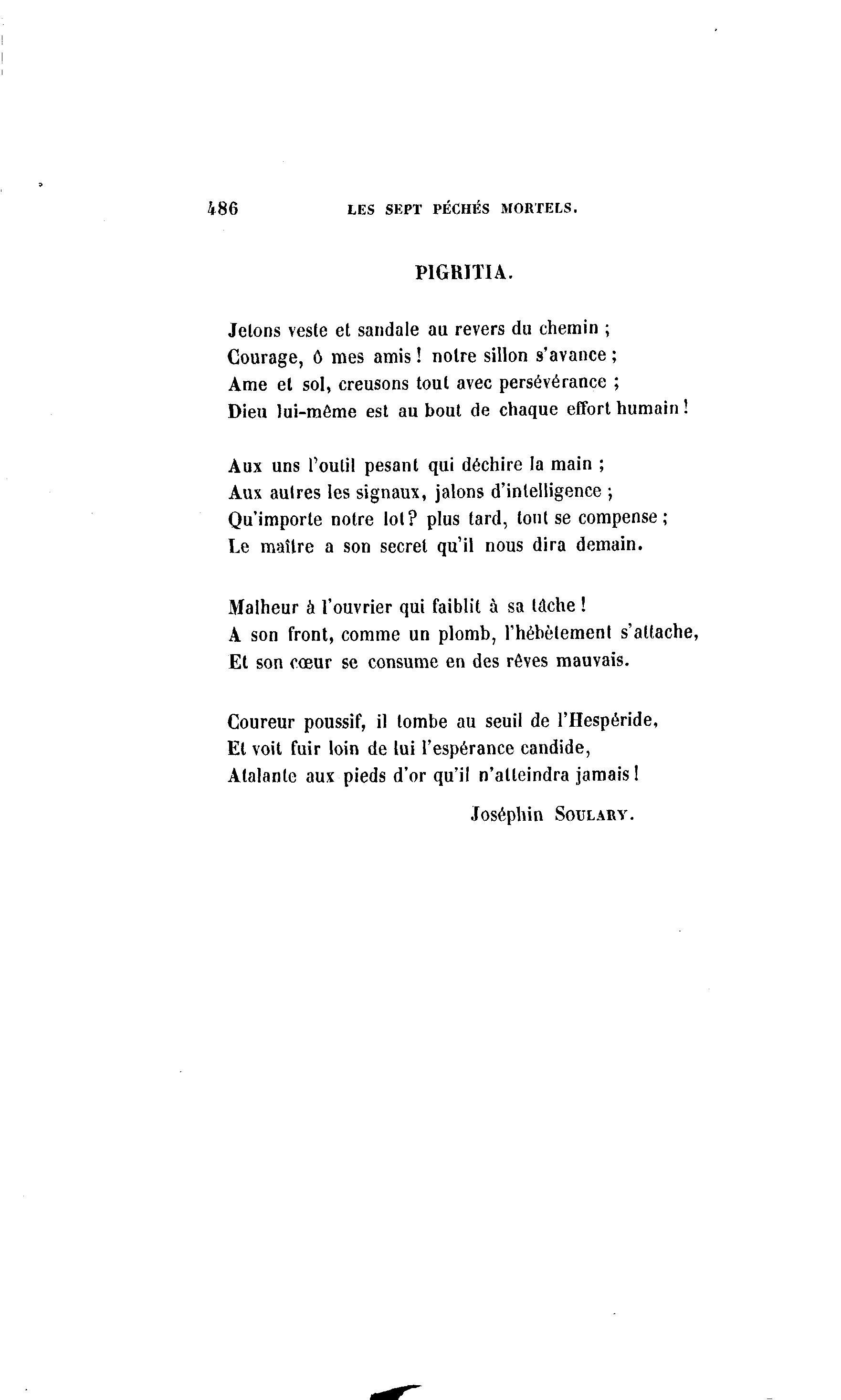 486 LES SEPT PÉCHÉS MORTELS.

PIGRITIA.

Jetons veste et sandale au revers du chemin ;
Courage, ô mes amis ! notre sillon s'avance ;
Ame et sol, creusons tout avec persévérance ;
Dieu lui-même est au bout de chaque effort humain !

Aux uns l'outil pesant qui déchire la main ;
Aux autres les signaux, jalons d'intelligence ;
Qu'importe notre lot ? plus tard, tout se compense ;
Le maître a son secret qu'il nous dira demain.

Malheur à l'ouvrier qui faiblit à sa tâche !
A son front, comme un plomb, l'hébètement s'attache,
Et son cœur se consume en des rêves mauvais.

Coureur poussif, il tombe au seuil de l'Hespéride,
Et voit fuir loin de lui l'espérance candide,
Atalante aux pieds d'or qu'il n'atteindra jamais !

Joséphin SOULARY.